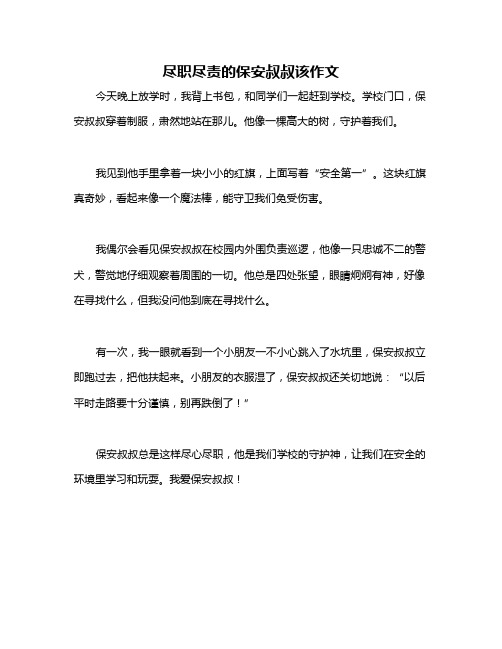 尽职尽责的保安叔叔该作文

今天晚上放学时，我背上书包，和同学们一起赶到学校。学校门口，保安叔叔穿着制服，肃然地站在那儿。他像一棵高大的树，守护着我们。

我见到他手里拿着一块小小的红旗，上面写着“安全第一”。这块红旗真奇妙，看起来像一个魔法棒，能守卫我们免受伤害。

我偶尔会看见保安叔叔在校园内外围负责巡逻，他像一只忠诚不二的警犬，警觉地仔细观察着周围的一切。他总是四处张望，眼睛炯炯有神，好像在寻找什么，但我没问他到底在寻找什么。

有一次，我一眼就看到一个小朋友一不小心跳入了水坑里，保安叔叔立即跑过去，把他扶起来。小朋友的衣服湿了，保安叔叔还关切地说：“以后平时走路要十分谨慎，别再跌倒了！”

保安叔叔总是这样尽心尽职，他是我们学校的守护神，让我们在安全的环境里学习和玩耍。我爱保安叔叔！